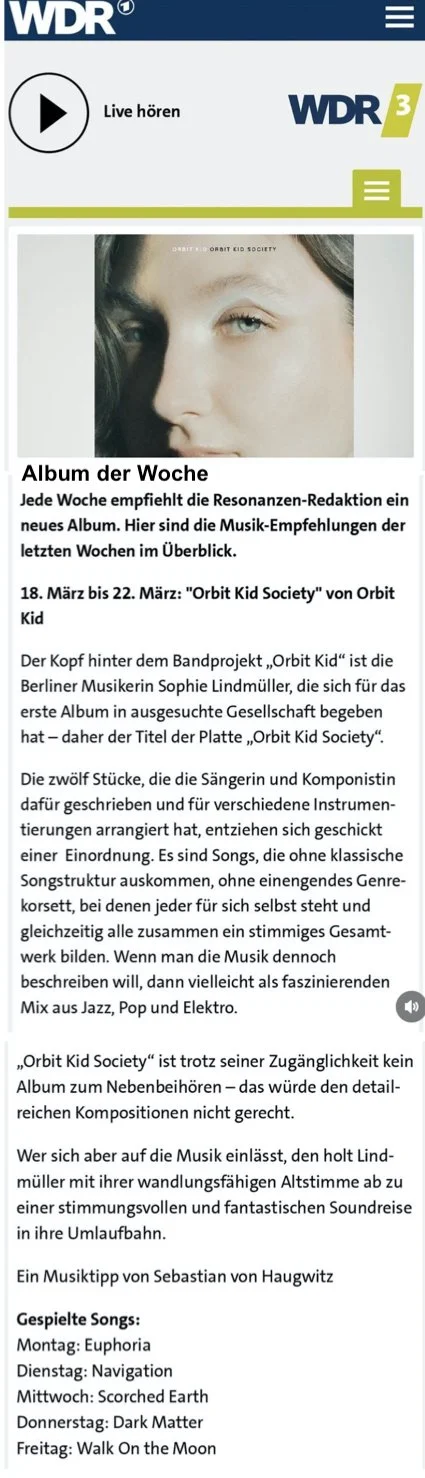 WDR

Live hören

WDR 3

ORBIT KID ORBIT KID SOCIETY

Album der Woche

Jede Woche empfiehlt die Resonanzen-Redaktion ein neues Album. Hier sind die Musik-Empfehlungen der letzten Wochen im Überblick.

18. März bis 22. März: "Orbit Kid Society" von Orbit Kid

Der Kopf hinter dem Bandprojekt „Orbit Kid“ ist die Berliner Musikerin Sophie Lindmüller, die sich für das erste Album in ausgesuchte Gesellschaft begeben hat – daher der Titel der Platte „Orbit Kid Society“.

Die zwölf Stücke, die die Sängerin und Komponistin dafür geschrieben und für verschiedene Instrumentierungen arrangiert hat, entziehen sich geschickt einer Einordnung. Es sind Songs, die ohne klassische Songstruktur auskommen, ohne einengendes Genrekorsett, bei denen jeder für sich selbst steht und gleichzeitig alle zusammen ein stimmiges Gesamtwerk bilden. Wenn man die Musik dennoch beschreiben will, dann vielleicht als faszinierenden Mix aus Jazz, Pop und Elektro.

„Orbit Kid Society“ ist trotz seiner Zugänglichkeit kein Album zum Nebenbeihören – das würde den detailreichen Kompositionen nicht gerecht.

Wer sich aber auf die Musik einlässt, den holt Lindmüller mit ihrer wandlungsfähigen Altstimme ab zu einer stimmungsvollen und fantastischen Soundreise in ihre Umlaufbahn.

Ein Musiktipp von Sebastian von Haugwitz

Gespielte Songs:
Montag: Euphoria
Dienstag: Navigation
Mittwoch: Scorched Earth
Donnerstag: Dark Matter
Freitag: Walk On the Moon